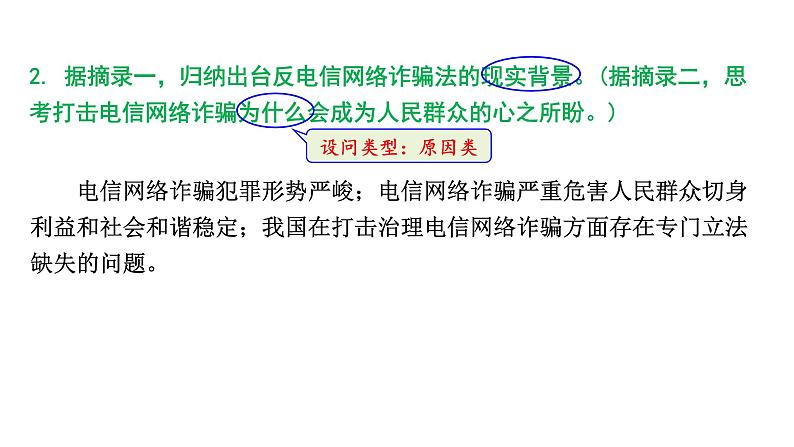 2. 据摘录一，归纳出台反电信网络诈骗法的现实背景。（据摘录二，思考打击电信网络诈骗为什么会成为人民群众的心之所盼。）

设问类型：原因类

电信网络诈骗犯罪形势严峻；电信网络诈骗严重危害人民群众切身利益和社会和谐稳定；我国在打击治理电信网络诈骗方面存在专门立法缺失的问题。